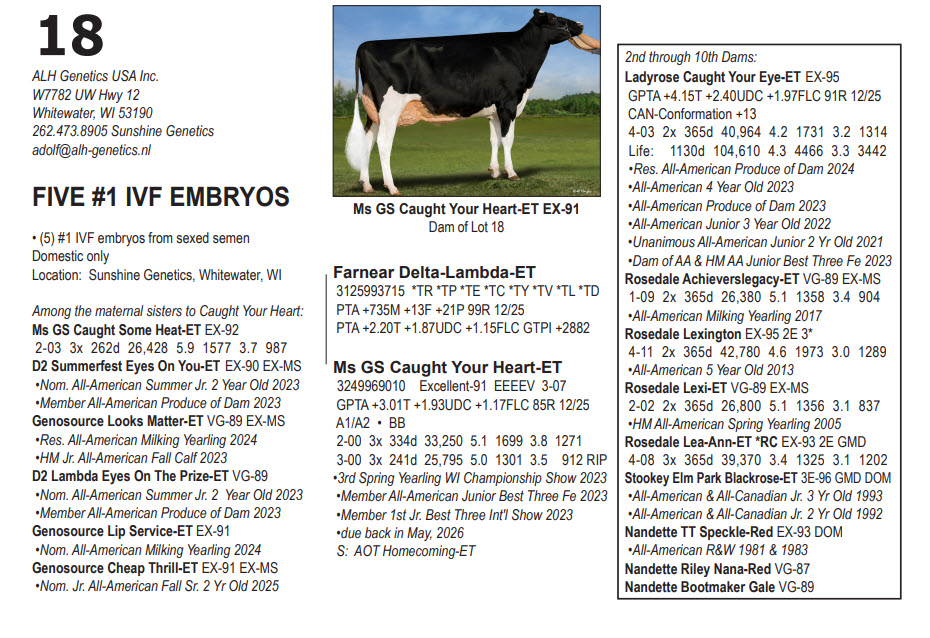 18

ALH Genetics USA Inc.
W7782 UW Hwy 12
Whitewater, WI 53190
262.473.8905 Sunshine Genetics
adolf@alh-genetics.nl

FIVE #1 IVF EMBRYOS

• (5) #1 IVF embryos from sexed semen
Domestic only
Location: Sunshine Genetics, Whitewater, WI

Among the maternal sisters to Caught Your Heart:
Ms GS Caught Some Heat-ET EX-92
2-03 3x 262d 26,428 5.9 1577 3.7 987
D2 Summerfest Eyes On You-ET EX-90 EX-MS
•Nom. All-American Summer Jr. 2 Year Old 2023
•Member All-American Produce of Dam 2023
Genosource Looks Matter-ET VG-89 EX-MS
•Res. All-American Milking Yearling 2024
•HM Jr. All-American Fall Calf 2023
D2 Lambda Eyes On The Prize-ET VG-89
•Nom. All-American Summer Jr. 2 Year Old 2023
•Member All-American Produce of Dam 2023
Genosource Lip Service-ET EX-91
•Nom. All-American Milking Yearling 2024
Genosource Cheap Thrill-ET EX-91 EX-MS
•Nom. Jr. All-American Fall Sr. 2 Yr Old 2025

Ms GS Caught Your Heart-ET EX-91
Dam of Lot 18

Farnear Delta-Lambda-ET
3125993715 *TR *TP *TE *TC *TY *TV *TL *TD
PTA +735M +13F +21P 99R 12/25
PTA +2.20T +1.87UDC +1.15FLC GTPI +2882

Ms GS Caught Your Heart-ET
3249969010 Excellent-91 EEEEV 3-07
GPTA +3.01T +1.93UDC +1.17FLC 85R 12/25
A1/A2 • BB
2-00 3x 334d 33,250 5.1 1699 3.8 1271
3-00 3x 241d 25,795 5.0 1301 3.5 912 RIP
•3rd Spring Yearling WI Championship Show 2023
•Member All-American Junior Best Three Fe 2023
•Member 1st Jr. Best Three Int'l Show 2023
•due back in May, 2026
S: AOT Homecoming-ET

2nd through 10th Dams:
Ladyrose Caught Your Eye-ET EX-95
GPTA +4.15T +2.40UDC +1.97FLC 91R 12/25
CAN-Conformation +13
4-03 2x 365d 40,964 4.2 1731 3.2 1314
Life: 1130d 104,610 4.3 4466 3.3 3442
•Res. All-American Produce of Dam 2024
•All-American 4 Year Old 2023
•All-American Produce of Dam 2023
•All-American Junior 3 Year Old 2022
•Unanimous All-American Junior 2 Yr Old 2021
•Dam of AA & HM AA Junior Best Three Fe 2023
Rosedale Achieverslegacy-ET VG-89 EX-MS
1-09 2x 365d 26,380 5.1 1358 3.4 904
•All-American Milking Yearling 2017
Rosedale Lexington EX-95 2E 3*
4-11 2x 365d 42,780 4.6 1973 3.0 1289
•All-American 5 Year Old 2013
Rosedale Lexi-ET VG-89 EX-MS
2-02 2x 365d 26,800 5.1 1356 3.1 837
•HM All-American Spring Yearling 2005
Rosedale Lea-Ann-ET *RC EX-93 2E GMD
4-08 3x 365d 39,370 3.4 1325 3.1 1202
Stookey Elm Park Blackrose-ET 3E-96 GMD DOM
•All-American & All-Canadian Jr. 3 Yr Old 1993
•All-American & All-Canadian Jr. 2 Yr Old 1992
Nandette TT Speckle-Red EX-93 DOM
•All-American R&W 1981 & 1983
Nandette Riley Nana-Red VG-87
Nandette Bootmaker Gale VG-89